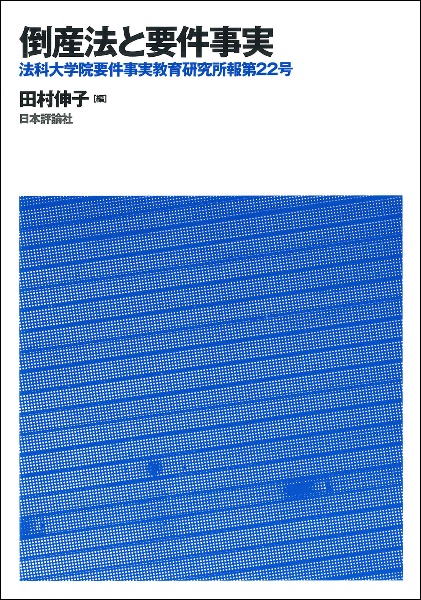 倒産法と要件事実
法科大学院要件事実教育研究所報第22号

田村伸子［編］

日本評論社